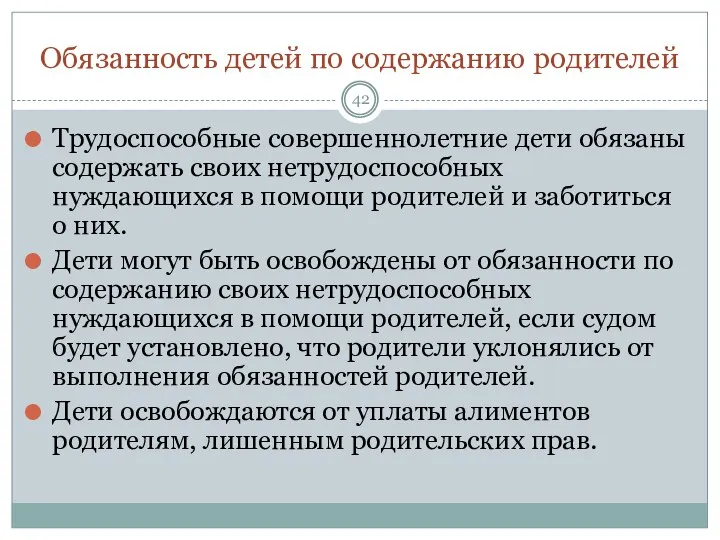 Обязанность детей по содержанию родителей

42

Трудоспособные совершеннолетние дети обязаны содержать своих нетрудоспособных нуждающихся в помощи родителей и заботиться о них.

Дети могут быть освобождены от обязанности по содержанию своих нетрудоспособных нуждающихся в помощи родителей, если судом будет установлено, что родители уклонялись от выполнения обязанностей родителей.

Дети освобождаются от уплаты алиментов родителям, лишенным родительских прав.